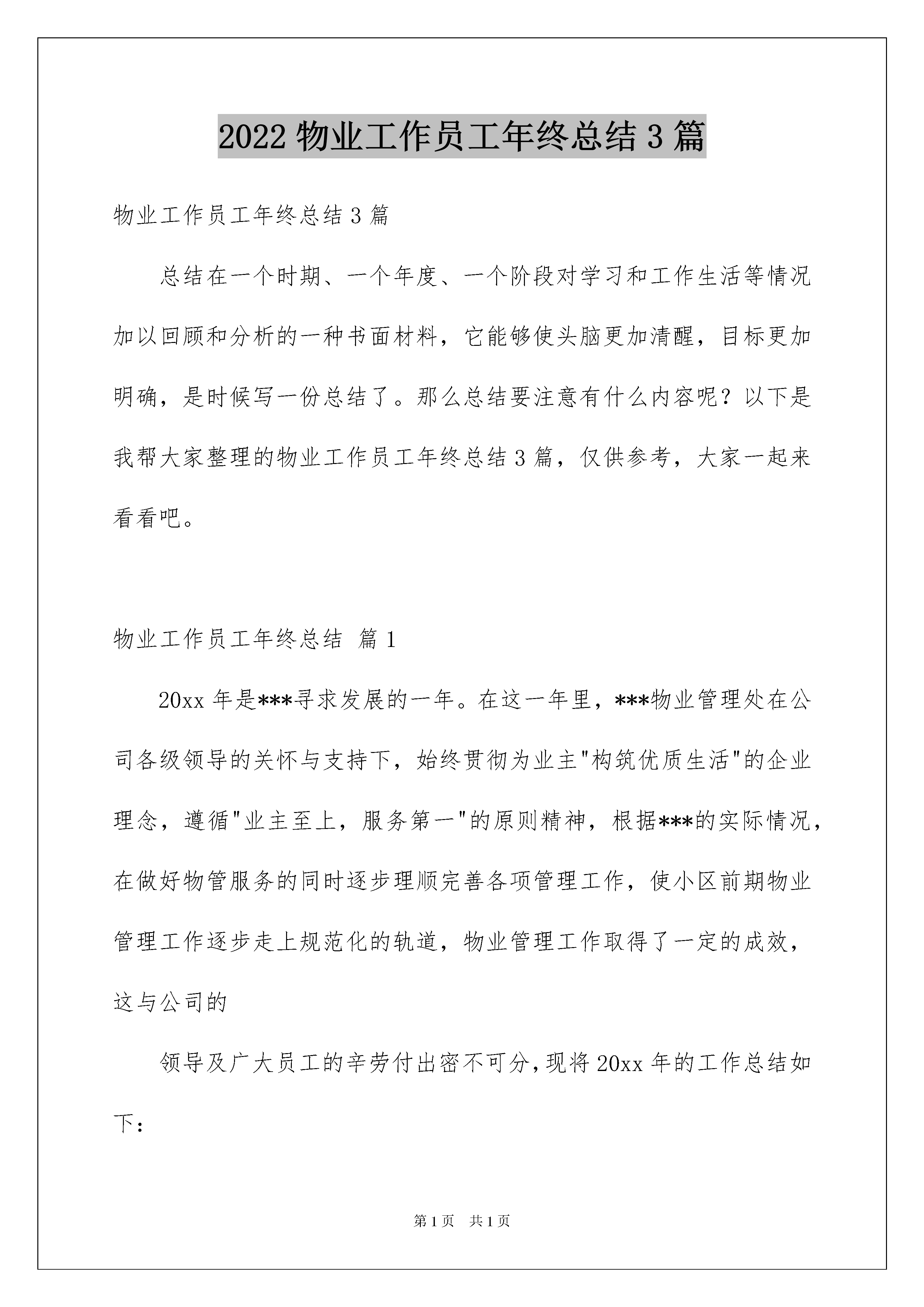 2022 物业工作员工年终总结 3 篇

物业工作员工年终总结 3 篇

总结在一个时期、一个年度、一个阶段对学习和工作生活等情况加以回顾和分析的一种书面材料，它能够使头脑更加清醒，目标更加明确，是时候写一份总结了。那么总结要注意有什么内容呢？以下是我帮大家整理的物业工作员工年终总结 3 篇，仅供参考，大家一起来看看吧。

物业工作员工年终总结 篇 1

20xx 年是***寻求发展的一年。在这一年里，***物业管理处在公司各级领导的关怀与支持下，始终贯彻为业主"构筑优质生活"的企业理念，遵循"业主至上，服务第一"的原则精神，根据***的实际情况，在做好物管服务的同时逐步理顺完善各项管理工作，使小区前期物业管理工作逐步走上规范化的轨道，物业管理工作取得了一定的成效，这与公司的

领导及广大员工的辛劳付出密不可分，现将 20xx 年的工作总结如下：

第 1 页 共 1 页